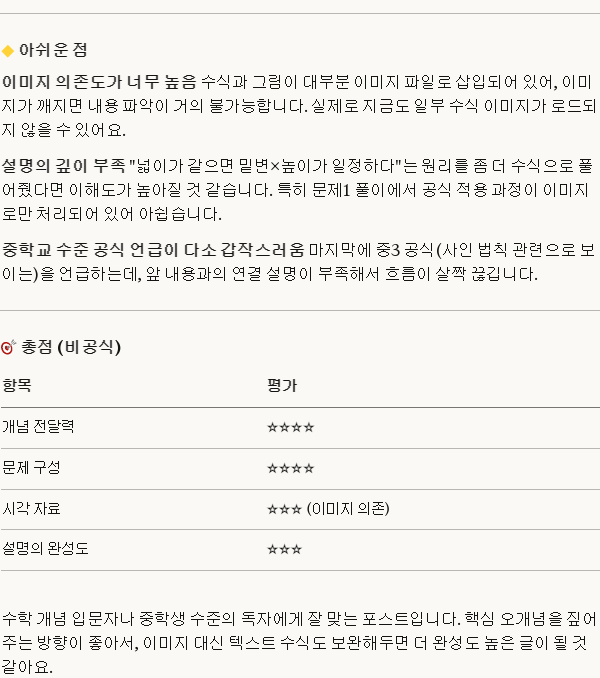 ◆ 아쉬운 점

이미지 의존도가 너무 높음 수식과 그림이 대부분 이미지 파일로 삽입되어 있어, 이미지가 깨지면 내용 파악이 거의 불가능합니다. 실제로 지금도 일부 수식 이미지가 로드되지 않을 수 있어요.

설명의 깊이 부족 "넓이가 같으면 밑변×높이가 일정하다"는 원리를 좀 더 수식으로 풀어줬다면 이해도가 높아질 것 같습니다. 특히 문제1 풀이에서 공식 적용 과정이 이미지로만 처리되어 있어 아쉽습니다.

중학교 수준 공식 언급이 다소 갑작스러움 마지막에 중3 공식(사인 법칙 관련으로 보이는)을 언급하는데, 앞 내용과의 연결 설명이 부족해서 흐름이 살짝 끊깁니다.

🎯 총점 (비공식)

| 항목 | 평가 |
|---|---|
| 개념 전달력 | ☆☆☆☆ |
| 문제 구성 | ☆☆☆☆ |
| 시각 자료 | ☆☆☆ (이미지 의존) |
| 설명의 완성도 | ☆☆☆ |

수학 개념 입문자나 중학생 수준의 독자에게 잘 맞는 포스트입니다. 핵심 오개념을 짚어주는 방향이 좋아서, 이미지 대신 텍스트 수식도 보완해두면 더 완성도 높은 글이 될 것 같아요.